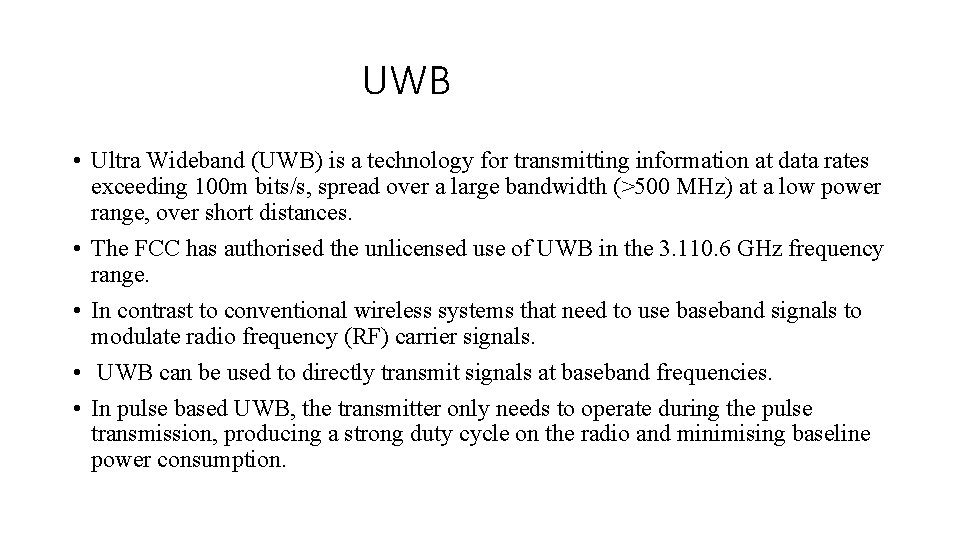 UWB

• Ultra Wideband (UWB) is a technology for transmitting information at data rates exceeding 100m bits/s, spread over a large bandwidth (>500 MHz) at a low power range, over short distances.

• The FCC has authorised the unlicensed use of UWB in the 3.110.6 GHz frequency range.

• In contrast to conventional wireless systems that need to use baseband signals to modulate radio frequency (RF) carrier signals.

• UWB can be used to directly transmit signals at baseband frequencies.

• In pulse based UWB, the transmitter only needs to operate during the pulse transmission, producing a strong duty cycle on the radio and minimising baseline power consumption.